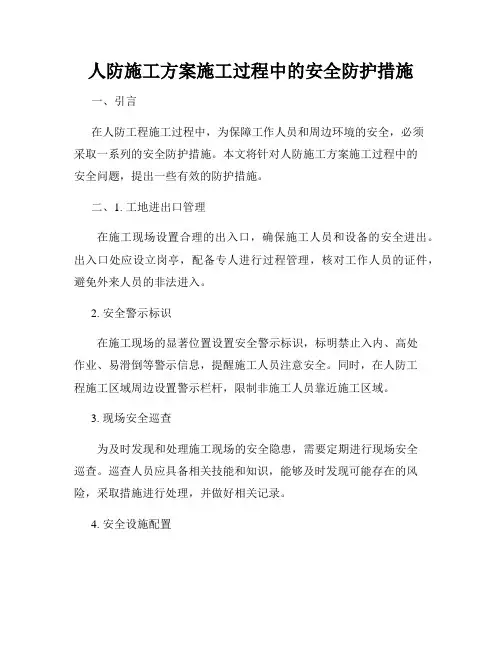 人防施工方案施工过程中的安全防护措施

一、引言

在人防工程施工过程中，为保障工作人员和周边环境的安全，必须采取一系列的安全防护措施。本文将针对人防施工方案施工过程中的安全问题，提出一些有效的防护措施。

二、1. 工地进出口管理

在施工现场设置合理的出入口，确保施工人员和设备的安全进出。出入口处应设立岗亭，配备专人进行过程管理，核对工作人员的证件，避免外来人员的非法进入。

2. 安全警示标识

在施工现场的显著位置设置安全警示标识，标明禁止入内、高处作业、易滑倒等警示信息，提醒施工人员注意安全。同时，在人防工程施工区域周边设置警示栏杆，限制非施工人员靠近施工区域。

3. 现场安全巡查

为及时发现和处理施工现场的安全隐患，需要定期进行现场安全巡查。巡查人员应具备相关技能和知识，能够及时发现可能存在的风险，采取措施进行处理，并做好相关记录。

4. 安全设施配置